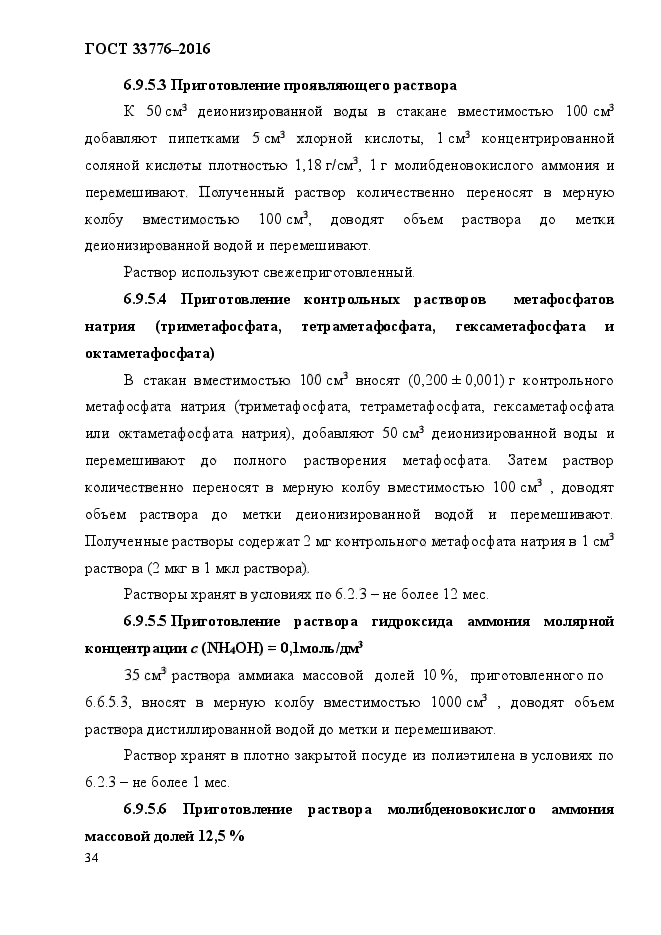 ГОСТ 33776–2016

6.9.5.3 Приготовление проявляющего раствора

К 50 см$^3$ деионизированной воды в стакане вместимостью 100 см$^3$ добавляют пипетками 5 см$^3$ хлорной кислоты, 1 см$^3$ концентрированной соляной кислоты плотностью 1,18 г/см$^3$, 1 г молибденовокислого аммония и перемешивают. Полученный раствор количественно переносят в мерную колбу вместимостью 100 см$^3$, доводят объем раствора до метки деионизированной водой и перемешивают.

Раствор используют свежеприготовленный.

6.9.5.4 Приготовление контрольных растворов метафосфатов натрия (триметафосфата, тетраметафосфата, гексаметафосфата и октаметафосфата)

В стакан вместимостью 100 см$^3$ вносят (0,200 ± 0,001) г контрольного метафосфата натрия (триметафосфата, тетраметафосфата, гексаметафосфата или октаметафосфата натрия), добавляют 50 см$^3$ деионизированной воды и перемешивают до полного растворения метафосфата. Затем раствор количественно переносят в мерную колбу вместимостью 100 см$^3$ , доводят объем раствора до метки деионизированной водой и перемешивают. Полученные растворы содержат 2 мг контрольного метафосфата натрия в 1 см$^3$ раствора (2 мкг в 1 мкл раствора).

Растворы хранят в условиях по 6.2.3 – не более 12 мес.

6.9.5.5 Приготовление раствора гидроксида аммония молярной концентрации $c$ ($NH_4OH$) = 0,1моль/дм$^3$

35 см$^3$ раствора аммиака массовой долей 10 %, приготовленного по 6.6.5.3, вносят в мерную колбу вместимостью 1000 см$^3$ , доводят объем раствора дистиллированной водой до метки и перемешивают.

Раствор хранят в плотно закрытой посуде из полиэтилена в условиях по 6.2.3 – не более 1 мес.

6.9.5.6 Приготовление раствора молибденовокислого аммония массовой долей 12,5 %

34